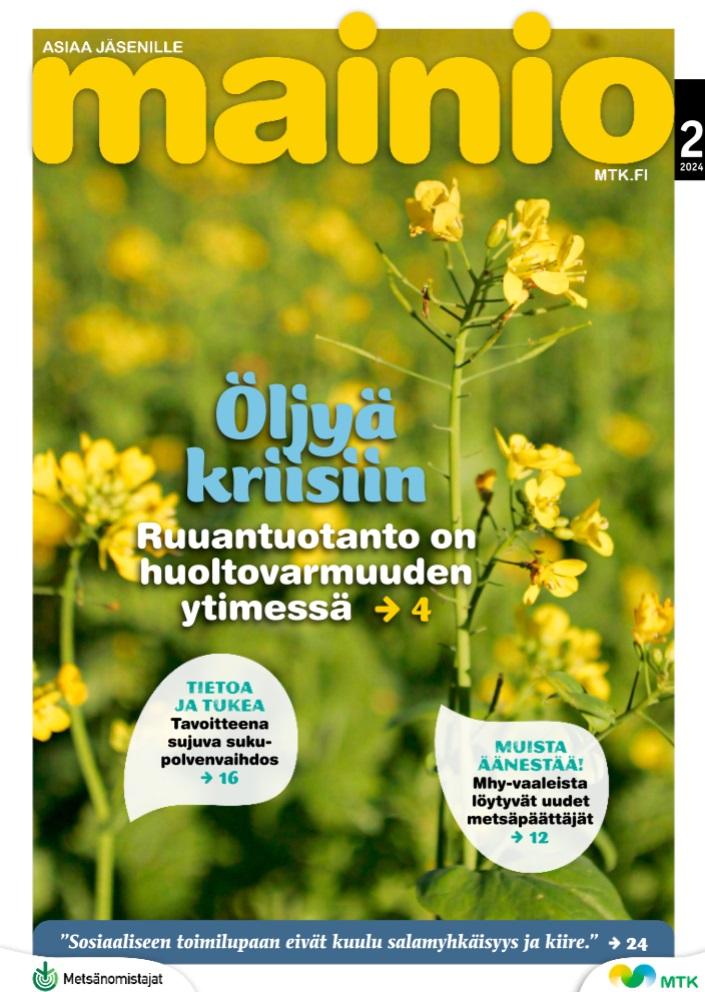 ASIAA JÄSENILLE

mainio

2
2024

MTK.FI

Öljyä kriisiin

Ruuantuotanto on huoltovarmuuden ytimessä → 4

TIETOA JA TUKEA
Tavoitteena sujuva sukupolvenvaihdos
→ 16

MUISTA ÄÄNESTÄÄ!
Mhy-vaaleista löytyvät uudet metsäpäättäjät
→ 12

"Sosiaaliseen toimilupaan eivät kuulu salamyhkäisyys ja kiire." → 24

Metsänomistajat

MTK